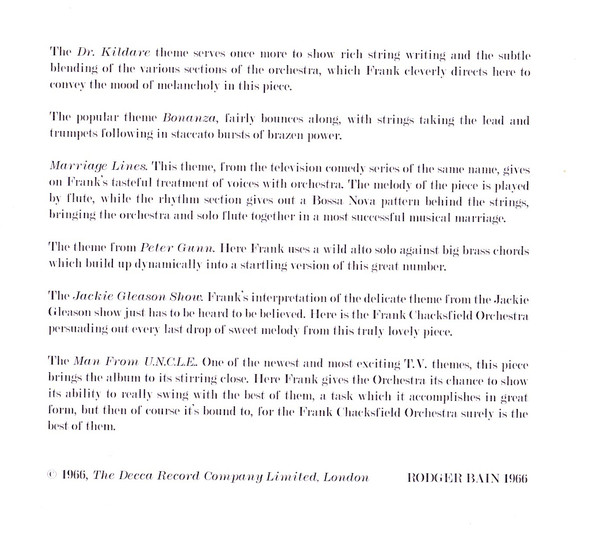 The Dr. Kildare theme serves once more to show rich string writing and the subtle blending of the various sections of the orchestra, which Frank cleverly directs here to convey the mood of melancholy in this piece.

The popular theme Bonanza, fairly bounces along, with strings taking the lead and trumpets following in staccato bursts of brazen power.

Marriage Lines. This theme, from the television comedy series of the same name, gives on Frank's tasteful treatment of voices with orchestra. The melody of the piece is played by flute, while the rhythm section gives out a Bossa Nova pattern behind the strings, bringing the orchestra and solo flute together in a most successful musical marriage.

The theme from Peter Gunn. Here Frank uses a wild alto solo against big brass chords which build up dynamically into a startling version of this great number.

The Jackie Gleason Show. Frank's interpretation of the delicate theme from the Jackie Gleason show just has to be heard to be believed. Here is the Frank Chacksfield Orchestra persuading out every last drop of sweet melody from this truly lovely piece.

The Man From U.N.C.L.E. One of the newest and most exciting T.V. themes, this piece brings the album to its stirring close. Here Frank gives the Orchestra its chance to show its ability to really swing with the best of them, a task which it accomplishes in great form, but then of course it's bound to, for the Frank Chacksfield Orchestra surely is the best of them.

© 1966, The Decca Record Company Limited, London

RODGER BAIN 1966